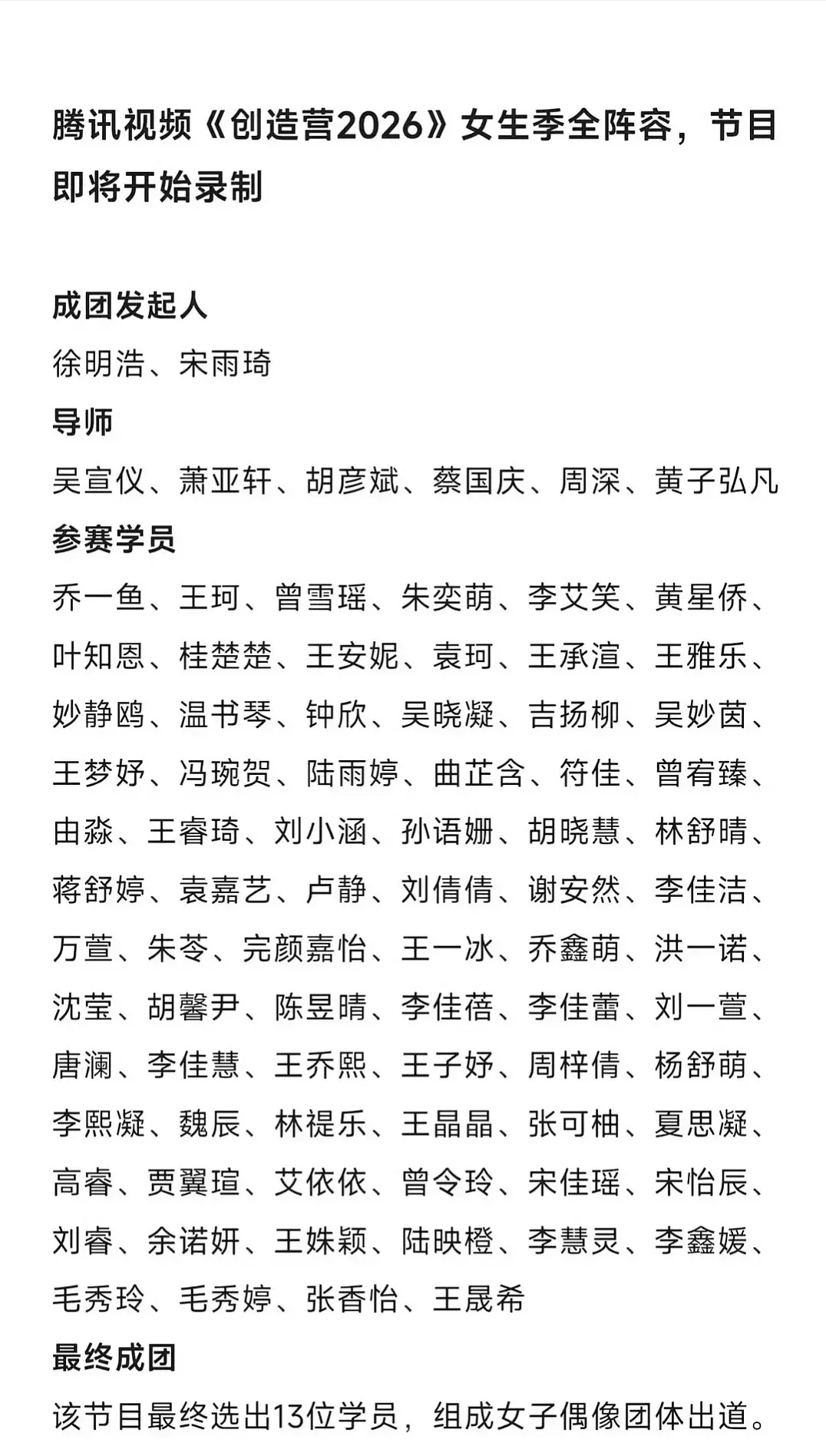 腾讯视频《创造营2026》女生季全阵容，节目即将开始录制

成团发起人
徐明浩、宋雨琦
导师
吴宣仪、萧亚轩、胡彦斌、蔡国庆、周深、黄子弘凡
参赛学员
乔一鱼、王珂、曾雪瑶、朱奕萌、李艾笑、黄星侨、叶知恩、桂楚楚、王安妮、袁珂、王承渲、王雅乐、妙静鸥、温书琴、钟欣、吴晓凝、吉扬柳、吴妙茵、王梦妤、冯琬贺、陆雨婷、曲芷含、符佳、曾宥臻、由淼、王睿琦、刘小涵、孙语姗、胡晓慧、林舒晴、蒋舒婷、袁嘉艺、卢静、刘倩倩、谢安然、李佳洁、万萱、朱苓、完颜嘉怡、王一冰、乔鑫萌、洪一诺、沈莹、胡馨尹、陈昱晴、李佳蓓、李佳蕾、刘一萱、唐澜、李佳慧、王乔熙、王子妤、周梓倩、杨舒萌、李熙凝、魏辰、林禔乐、王晶晶、张可柚、夏思凝、高睿、贾翼瑄、艾依依、曾令玲、宋佳瑶、宋怡辰、刘睿、余诺妍、王姝颖、陆映橙、李慧灵、李鑫媛、毛秀玲、毛秀婷、张香怡、王晟希
最终成团
该节目最终选出13位学员，组成女子偶像团体出道。